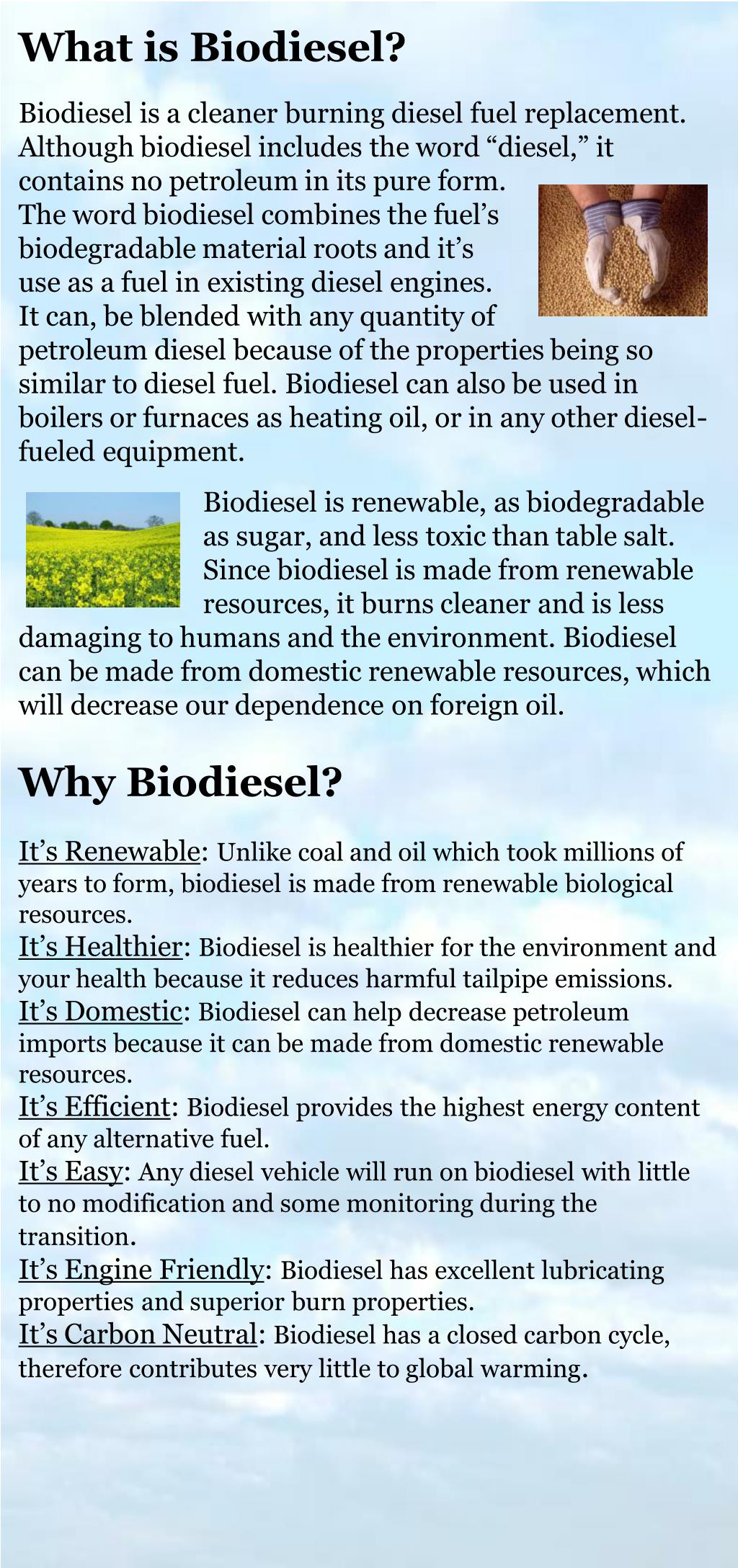 What is Biodiesel?

Biodiesel is a cleaner burning diesel fuel replacement. Although biodiesel includes the word “diesel,” it contains no petroleum in its pure form. The word biodiesel combines the fuel’s biodegradable material roots and it’s use as a fuel in existing diesel engines. It can, be blended with any quantity of petroleum diesel because of the properties being so similar to diesel fuel. Biodiesel can also be used in boilers or furnaces as heating oil, or in any other diesel-fueled equipment.

Biodiesel is renewable, as biodegradable as sugar, and less toxic than table salt. Since biodiesel is made from renewable resources, it burns cleaner and is less damaging to humans and the environment. Biodiesel can be made from domestic renewable resources, which will decrease our dependence on foreign oil.

Why Biodiesel?

It’s Renewable: Unlike coal and oil which took millions of years to form, biodiesel is made from renewable biological resources.
It’s Healthier: Biodiesel is healthier for the environment and your health because it reduces harmful tailpipe emissions.
It’s Domestic: Biodiesel can help decrease petroleum imports because it can be made from domestic renewable resources.
It’s Efficient: Biodiesel provides the highest energy content of any alternative fuel.
It’s Easy: Any diesel vehicle will run on biodiesel with little to no modification and some monitoring during the transition.
It’s Engine Friendly: Biodiesel has excellent lubricating properties and superior burn properties.
It’s Carbon Neutral: Biodiesel has a closed carbon cycle, therefore contributes very little to global warming.